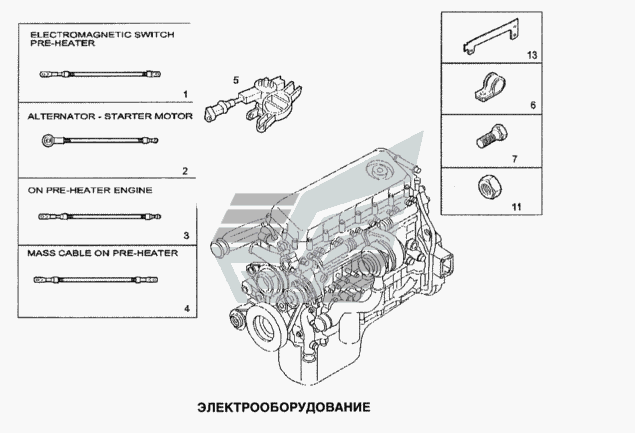 ELECTROMAGNETIC SWITCH PRE-HEATER

1

ALTERNATOR - STARTER MOTOR

2

ON PRE-HEATER ENGINE

3

MASS CABLE ON PRE-HEATER

4

5

13

6

7

11

ЭЛЕКТРООБОРУДОВАНИЕ